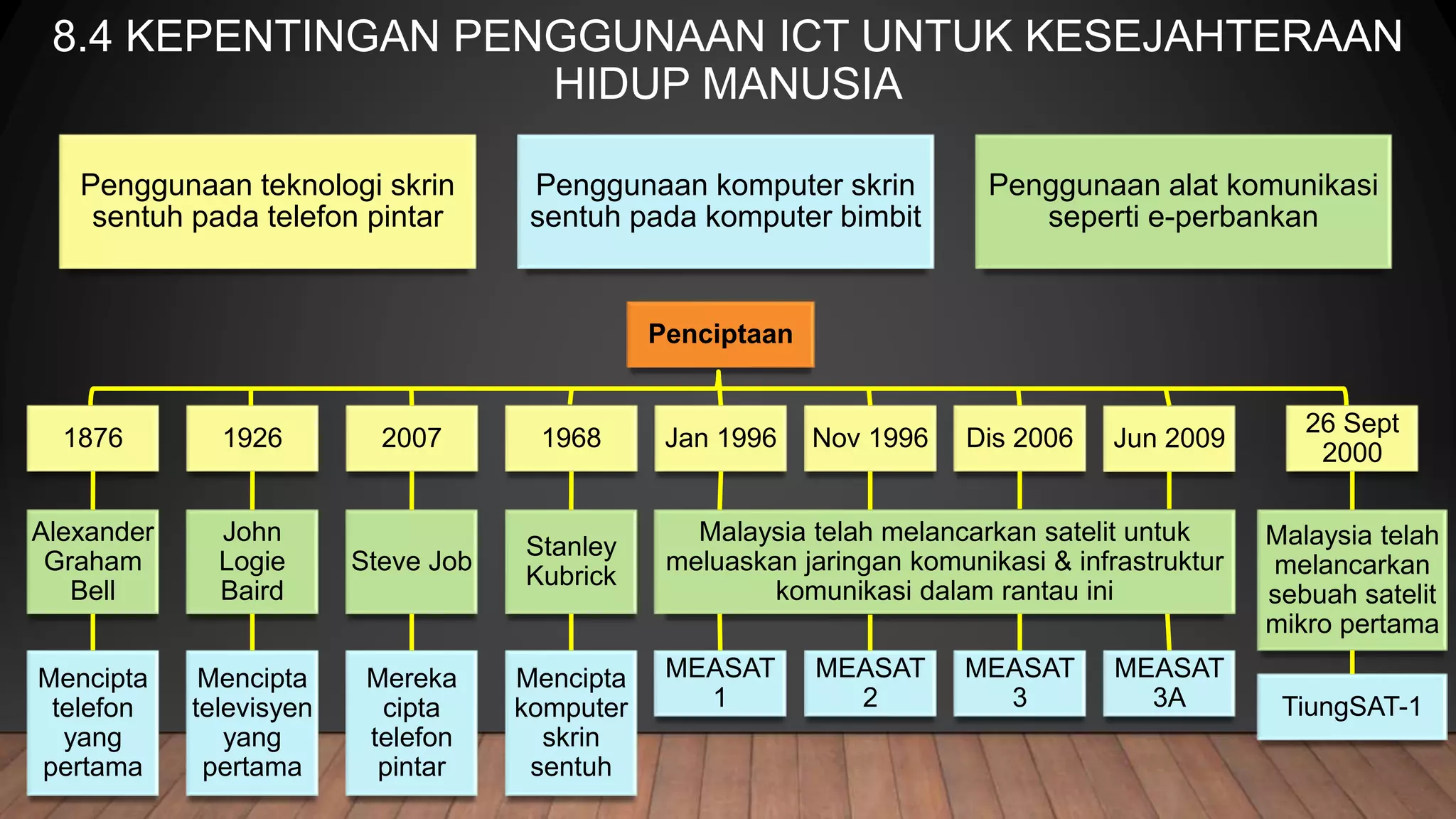 8.4 KEPENTINGAN PENGGUNAAN ICT UNTUK KESEJAHTERAAN HIDUP MANUSIA

Penggunaan teknologi skrin sentuh pada telefon pintar

Penggunaan komputer skrin sentuh pada komputer bimbit

Penggunaan alat komunikasi seperti e-perbankan

Penciptaan

1876

Alexander Graham Bell

Mencipta telefon yang pertama

1926

John Logie Baird

Mencipta televisyen yang pertama

2007

Steve Job

Mereka cipta telefon pintar

1968

Stanley Kubrick

Mencipta komputer skrin sentuh

Jan 1996

Nov 1996

Dis 2006

Jun 2009

Malaysia telah melancarkan satelit untuk meluaskan jaringan komunikasi & infrastruktur komunikasi dalam rantau ini

MEASAT 1

MEASAT 2

MEASAT 3

MEASAT 3A

26 Sept 2000

Malaysia telah melancarkan sebuah satelit mikro pertama

TiungSAT-1